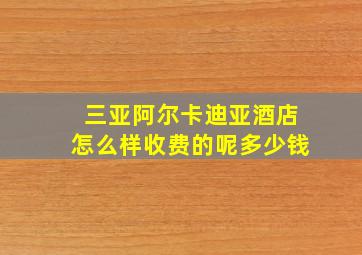 三亚阿尔卡迪亚酒店
怎么样收费的呢多少钱